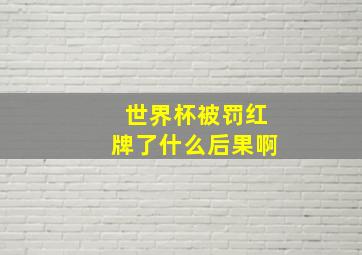 世界杯被罚红牌了什么后果啊